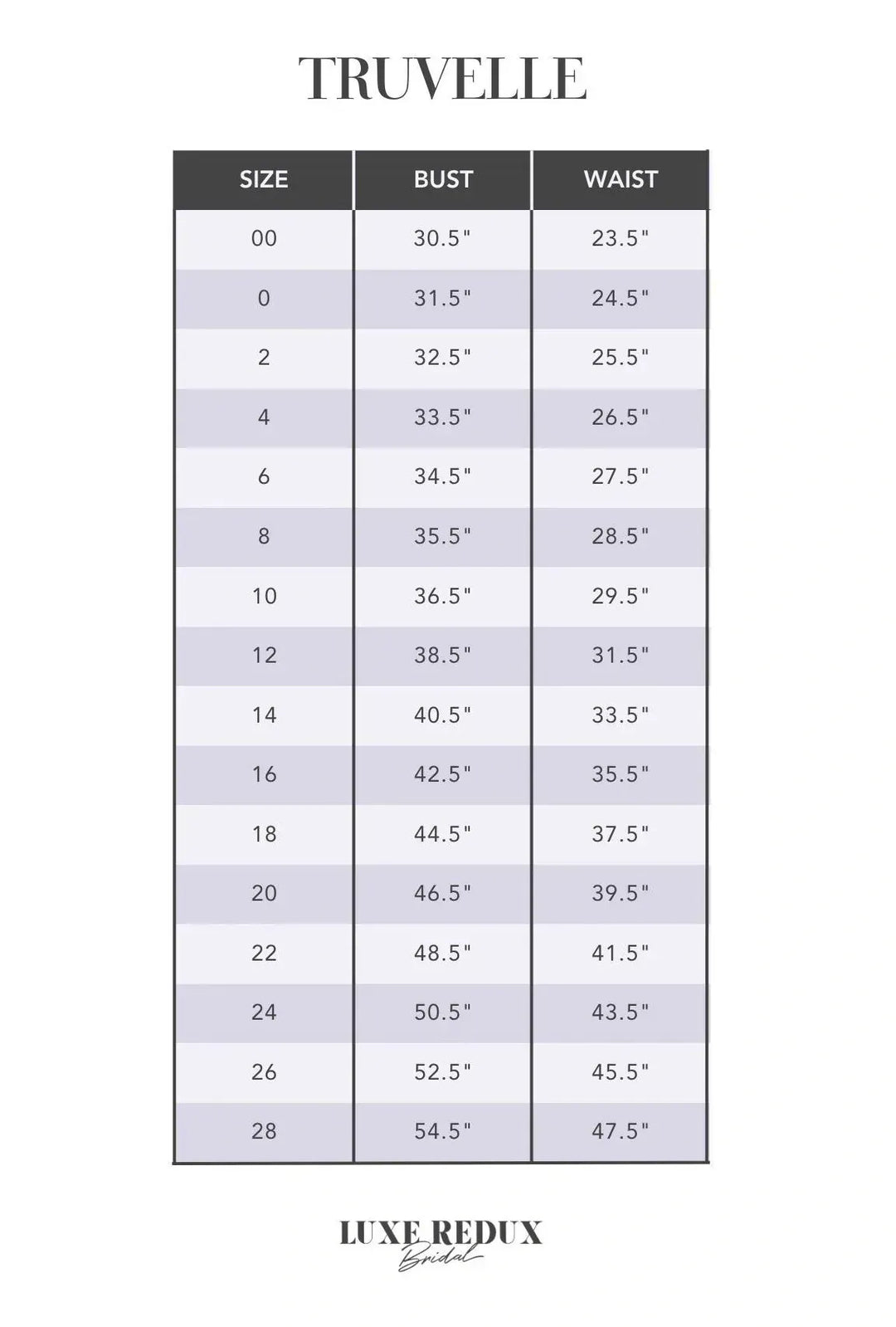 TRUVELLE

| SIZE | BUST | WAIST |
|---|---|---|
| 00 | 30.5" | 23.5" |
| 0 | 31.5" | 24.5" |
| 2 | 32.5" | 25.5" |
| 4 | 33.5" | 26.5" |
| 6 | 34.5" | 27.5" |
| 8 | 35.5" | 28.5" |
| 10 | 36.5" | 29.5" |
| 12 | 38.5" | 31.5" |
| 14 | 40.5" | 33.5" |
| 16 | 42.5" | 35.5" |
| 18 | 44.5" | 37.5" |
| 20 | 46.5" | 39.5" |
| 22 | 48.5" | 41.5" |
| 24 | 50.5" | 43.5" |
| 26 | 52.5" | 45.5" |
| 28 | 54.5" | 47.5" |

LUXE REDUX
Bridal